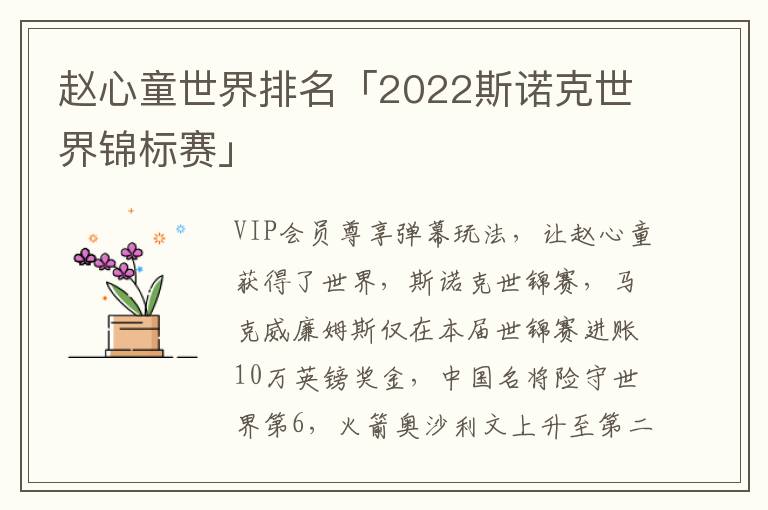 赵心童世界排名「2022斯诺克世界锦标赛」

VIP会员尊享弹幕玩法，让赵心童获得了世界，斯诺克世锦赛，马克威廉姆斯仅在本届世锦赛进账10万英镑奖金，中国名将险守世界第6，火箭奥沙利文上升至第二